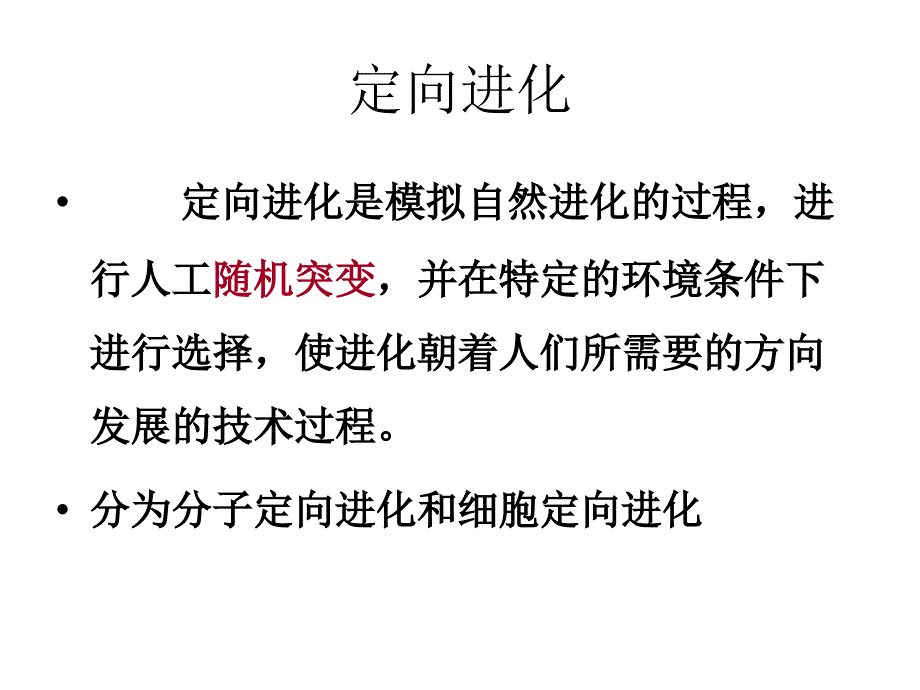 定向进化

• 定向进化是模拟自然进化的过程，进行人工随机突变，并在特定的环境条件下进行选择，使进化朝着人们所需要的方向发展的技术过程。

• 分为分子定向进化和细胞定向进化